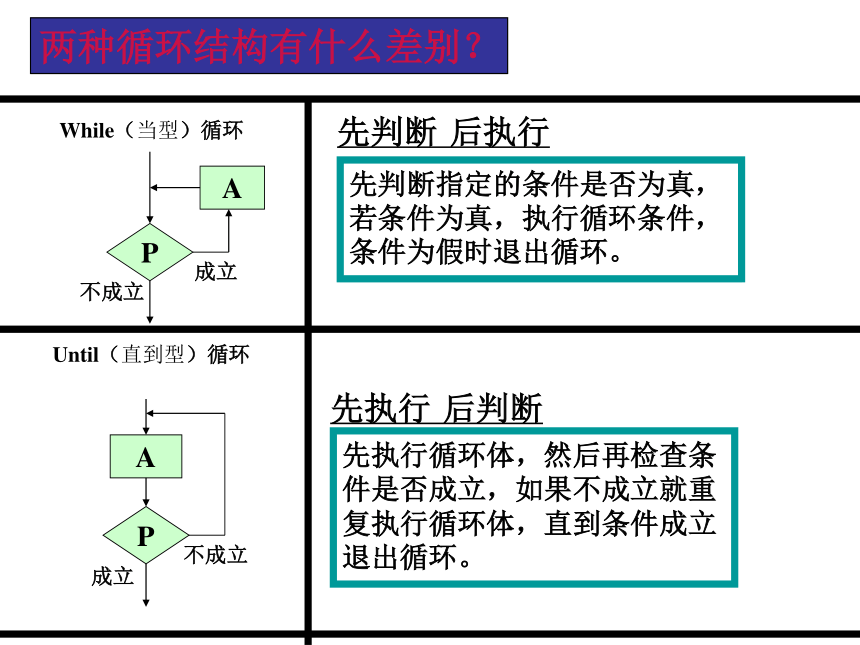 两种循环结构有什么差别？

While（当型）循环

A

P

成立

不成立

先判断 后执行

先判断指定的条件是否为真，若条件为真，执行循环条件，条件为假时退出循环。

Until（直到型）循环

A

P

不成立

成立

先执行 后判断

先执行循环体，然后再检查条件是否成立，如果不成立就重复执行循环体，直到条件成立退出循环。